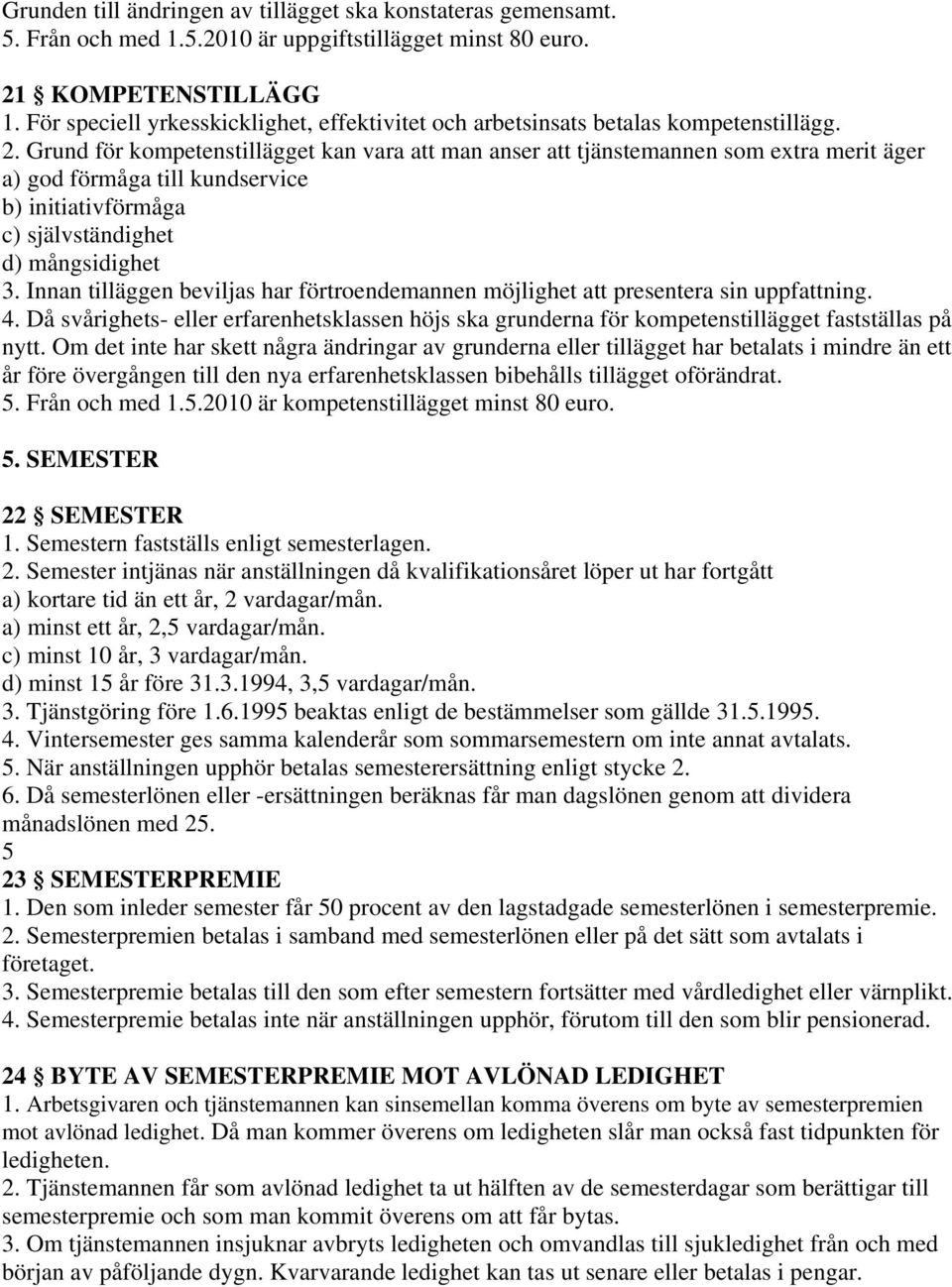 Grunden till ändringen av tillägget ska konstateras gemensamt.
5. Från och med 1.5.2010 är uppgiftstillägget minst 80 euro.

21 § KOMPETENSTILLÄGG
1. För speciell yrkesskicklighet, effektivitet och arbetsinsats betalas kompetenstillägg.
2. Grund för kompetenstillägget kan vara att man anser att tjänstemannen som extra merit äger
a) god förmåga till kundservice
b) initiativförmåga
c) självständighet
d) mångsidighet
3. Innan tilläggen beviljas har förtroendemannen möjlighet att presentera sin uppfattning.
4. Då svårighets- eller erfarenhetsklassen höjs ska grunderna för kompetenstillägget fastställas på nytt. Om det inte har skett några ändringar av grunderna eller tillägget har betalats i mindre än ett år före övergången till den nya erfarenhetsklassen bibehålls tillägget oförändrat.
5. Från och med 1.5.2010 är kompetenstillägget minst 80 euro.

5. SEMESTER

22 § SEMESTER
1. Semestern fastställs enligt semesterlagen.
2. Semester intjänas när anställningen då kvalifikationsåret löper ut har fortgått
a) kortare tid än ett år, 2 vardagar/mån.
a) minst ett år, 2,5 vardagar/mån.
c) minst 10 år, 3 vardagar/mån.
d) minst 15 år före 31.3.1994, 3,5 vardagar/mån.
3. Tjänstgöring före 1.6.1995 beaktas enligt de bestämmelser som gällde 31.5.1995.
4. Vintersemester ges samma kalenderår som sommarsemestern om inte annat avtalats.
5. När anställningen upphör betalas semesterersättning enligt stycke 2.
6. Då semesterlönen eller -ersättningen beräknas får man dagslönen genom att dividera månadslönen med 25.
5
23 § SEMESTERPREMIE
1. Den som inleder semester får 50 procent av den lagstadgade semesterlönen i semesterpremie.
2. Semesterpremien betalas i samband med semesterlönen eller på det sätt som avtalats i företaget.
3. Semesterpremie betalas till den som efter semestern fortsätter med vårdledighet eller värnplikt.
4. Semesterpremie betalas inte när anställningen upphör, förutom till den som blir pensionerad.

24 § BYTE AV SEMESTERPREMIE MOT AVLÖNAD LEDIGHET
1. Arbetsgivaren och tjänstemannen kan sinsemellan komma överens om byte av semesterpremien mot avlönad ledighet. Då man kommer överens om ledigheten slår man också fast tidpunkten för ledigheten.
2. Tjänstemannen får som avlönad ledighet ta ut hälften av de semesterdagar som berättigar till semesterpremie och som man kommit överens om att får bytas.
3. Om tjänstemannen insjuknar avbryts ledigheten och omvandlas till sjukledighet från och med början av påföljande dygn. Kvarvarande ledighet kan tas ut senare eller betalas i pengar.